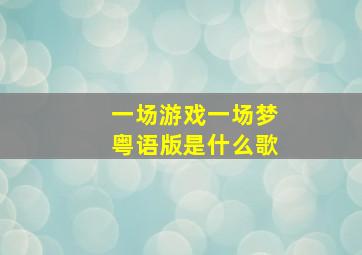 一场游戏一场梦
粤语版是什么歌